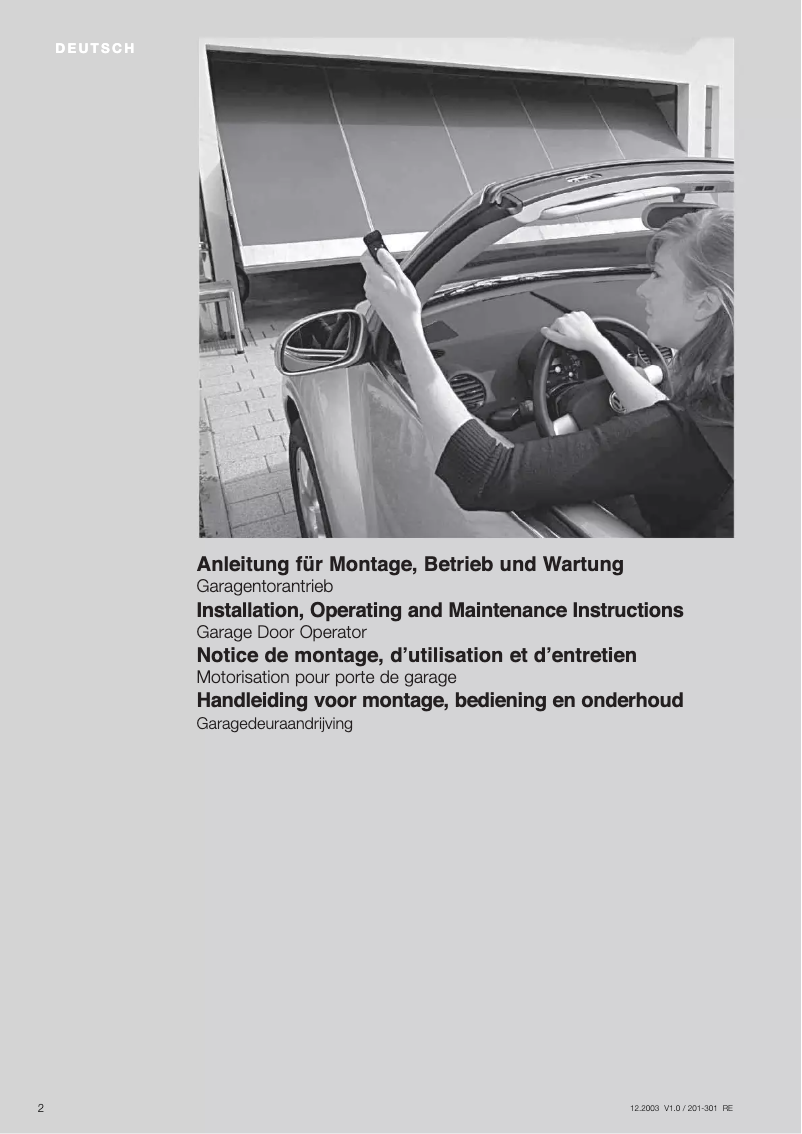 DEUTSCH

Anleitung für Montage, Betrieb und Wartung
Garagentorantrieb

Installation, Operating and Maintenance Instructions
Garage Door Operator

Notice de montage, d'utilisation et d'entretien
Motorisation pour porte de garage

Handleiding voor montage, bediening en onderhoud
Garagedeuraandrijving

2

12.2003 V1.0 / 201-301 RE